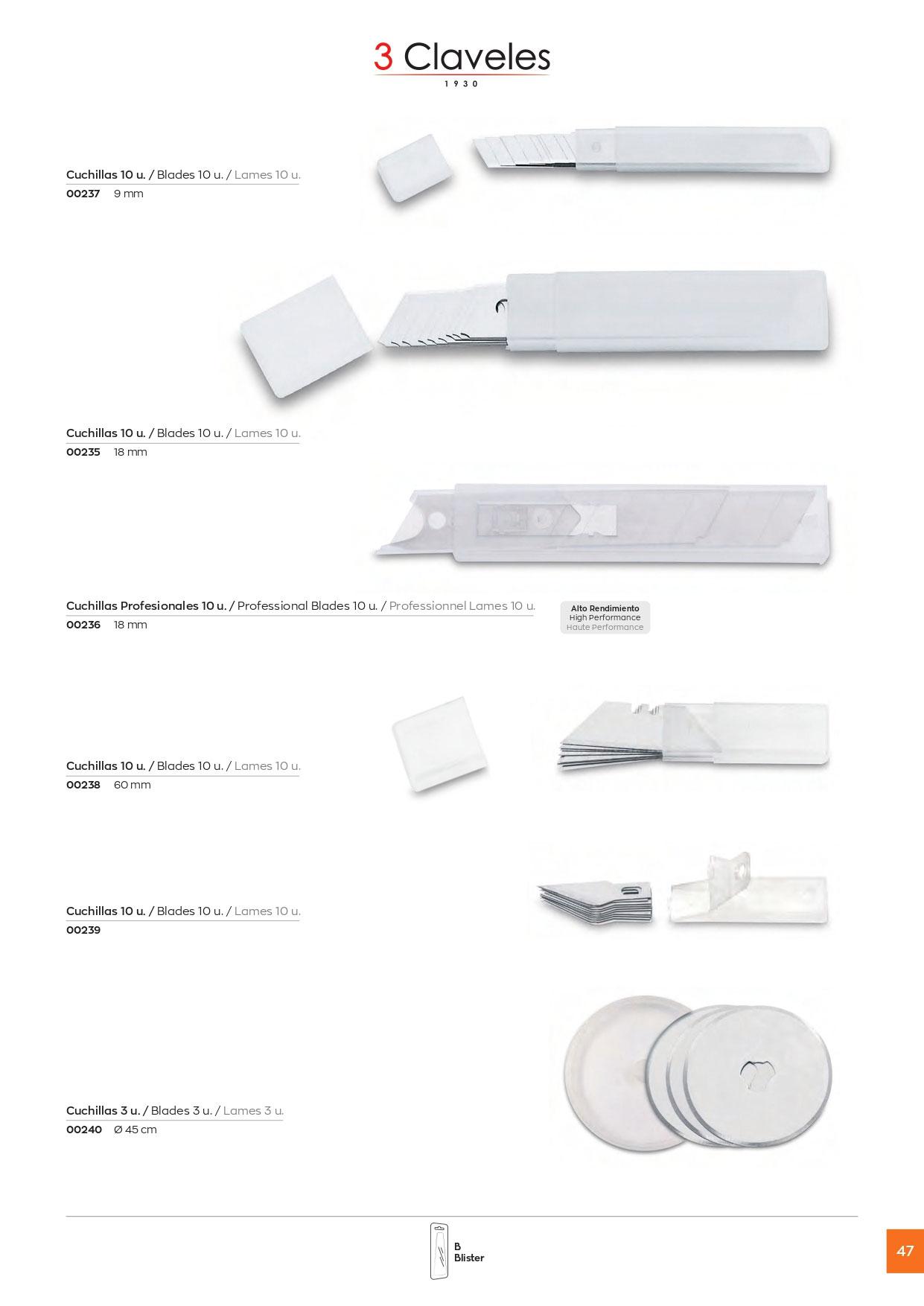 3 Claveles
1930

Cuchillas 10 u. / Blades 10 u. / Lames 10 u.
00237 9 mm

Cuchillas 10 u. / Blades 10 u. / Lames 10 u.
00235 18 mm

Cuchillas Profesionales 10 u. / Professional Blades 10 u. / Professionnel Lames 10 u.
00236 18 mm

Alto Rendimiento
High Performance
Haute Performance

Cuchillas 10 u. / Blades 10 u. / Lames 10 u.
00238 60 mm

Cuchillas 10 u. / Blades 10 u. / Lames 10 u.
00239

Cuchillas 3 u. / Blades 3 u. / Lames 3 u.
00240 Ø 45 cm

B
Blister

47